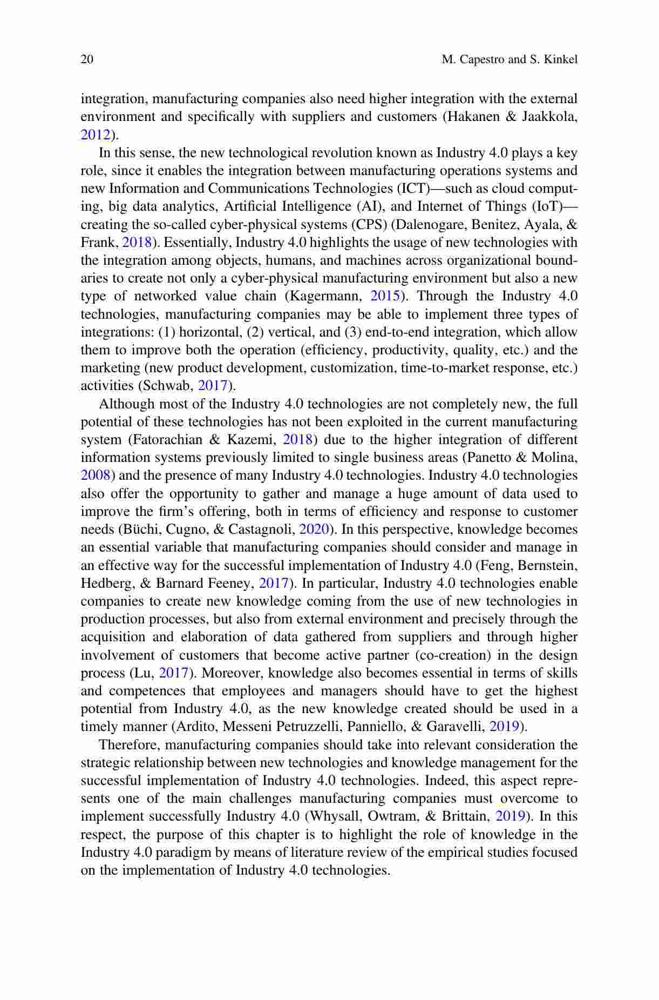 20 M. Capestro and S. Kinkel

integration, manufacturing companies also need higher integration with the external environment and specifically with suppliers and customers (Hakanen & Jaakkola, 2012).

In this sense, the new technological revolution known as Industry 4.0 plays a key role, since it enables the integration between manufacturing operations systems and new Information and Communications Technologies (ICT)—such as cloud computing, big data analytics, Artificial Intelligence (AI), and Internet of Things (IoT)—creating the so-called cyber-physical systems (CPS) (Dalenogare, Benitez, Ayala, & Frank, 2018). Essentially, Industry 4.0 highlights the usage of new technologies with the integration among objects, humans, and machines across organizational boundaries to create not only a cyber-physical manufacturing environment but also a new type of networked value chain (Kagermann, 2015). Through the Industry 4.0 technologies, manufacturing companies may be able to implement three types of integrations: (1) horizontal, (2) vertical, and (3) end-to-end integration, which allow them to improve both the operation (efficiency, productivity, quality, etc.) and the marketing (new product development, customization, time-to-market response, etc.) activities (Schwab, 2017).

Although most of the Industry 4.0 technologies are not completely new, the full potential of these technologies has not been exploited in the current manufacturing system (Fatorachian & Kazemi, 2018) due to the higher integration of different information systems previously limited to single business areas (Panetto & Molina, 2008) and the presence of many Industry 4.0 technologies. Industry 4.0 technologies also offer the opportunity to gather and manage a huge amount of data used to improve the firm's offering, both in terms of efficiency and response to customer needs (Büchi, Cugno, & Castagnoli, 2020). In this perspective, knowledge becomes an essential variable that manufacturing companies should consider and manage in an effective way for the successful implementation of Industry 4.0 (Feng, Bernstein, Hedberg, & Barnard Feeney, 2017). In particular, Industry 4.0 technologies enable companies to create new knowledge coming from the use of new technologies in production processes, but also from external environment and precisely through the acquisition and elaboration of data gathered from suppliers and through higher involvement of customers that become active partner (co-creation) in the design process (Lu, 2017). Moreover, knowledge also becomes essential in terms of skills and competences that employees and managers should have to get the highest potential from Industry 4.0, as the new knowledge created should be used in a timely manner (Ardito, Messeni Petruzzelli, Panniello, & Garavelli, 2019).

Therefore, manufacturing companies should take into relevant consideration the strategic relationship between new technologies and knowledge management for the successful implementation of Industry 4.0 technologies. Indeed, this aspect represents one of the main challenges manufacturing companies must overcome to implement successfully Industry 4.0 (Whysall, Owtram, & Brittain, 2019). In this respect, the purpose of this chapter is to highlight the role of knowledge in the Industry 4.0 paradigm by means of literature review of the empirical studies focused on the implementation of Industry 4.0 technologies.